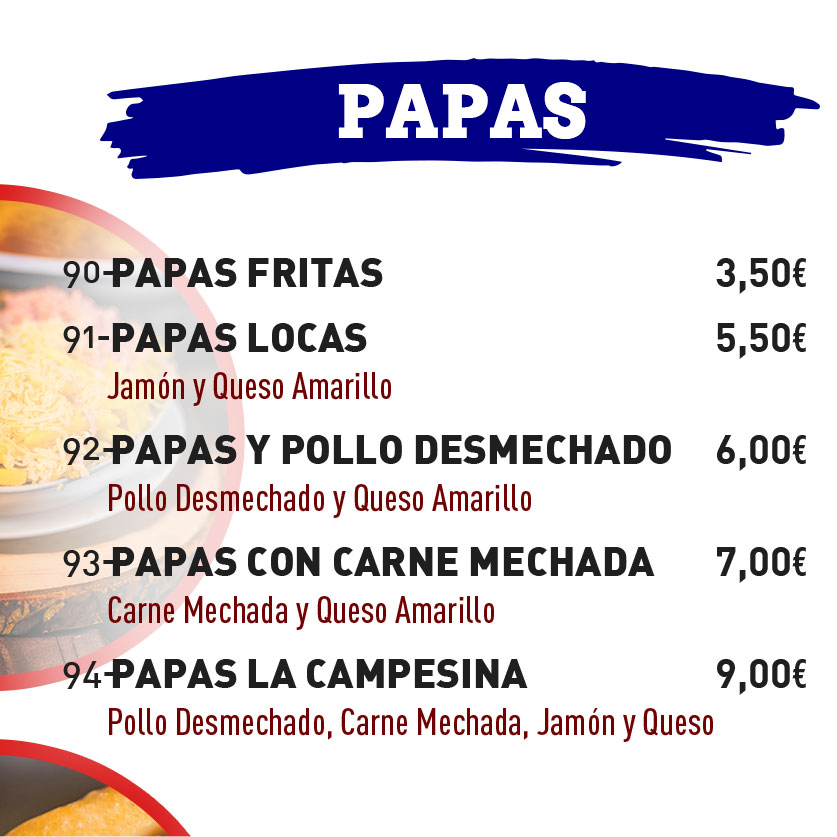 PAPAS

90-PAPAS FRITAS 3,50€

91-PAPAS LOCAS 5,50€
Jamón y Queso Amarillo

92-PAPAS Y POLLO DESMECHADO 6,00€
Pollo Desmechado y Queso Amarillo

93-PAPAS CON CARNE MECHADA 7,00€
Carne Mechada y Queso Amarillo

94-PAPAS LA CAMPESINA 9,00€
Pollo Desmechado, Carne Mechada, Jamón y Queso